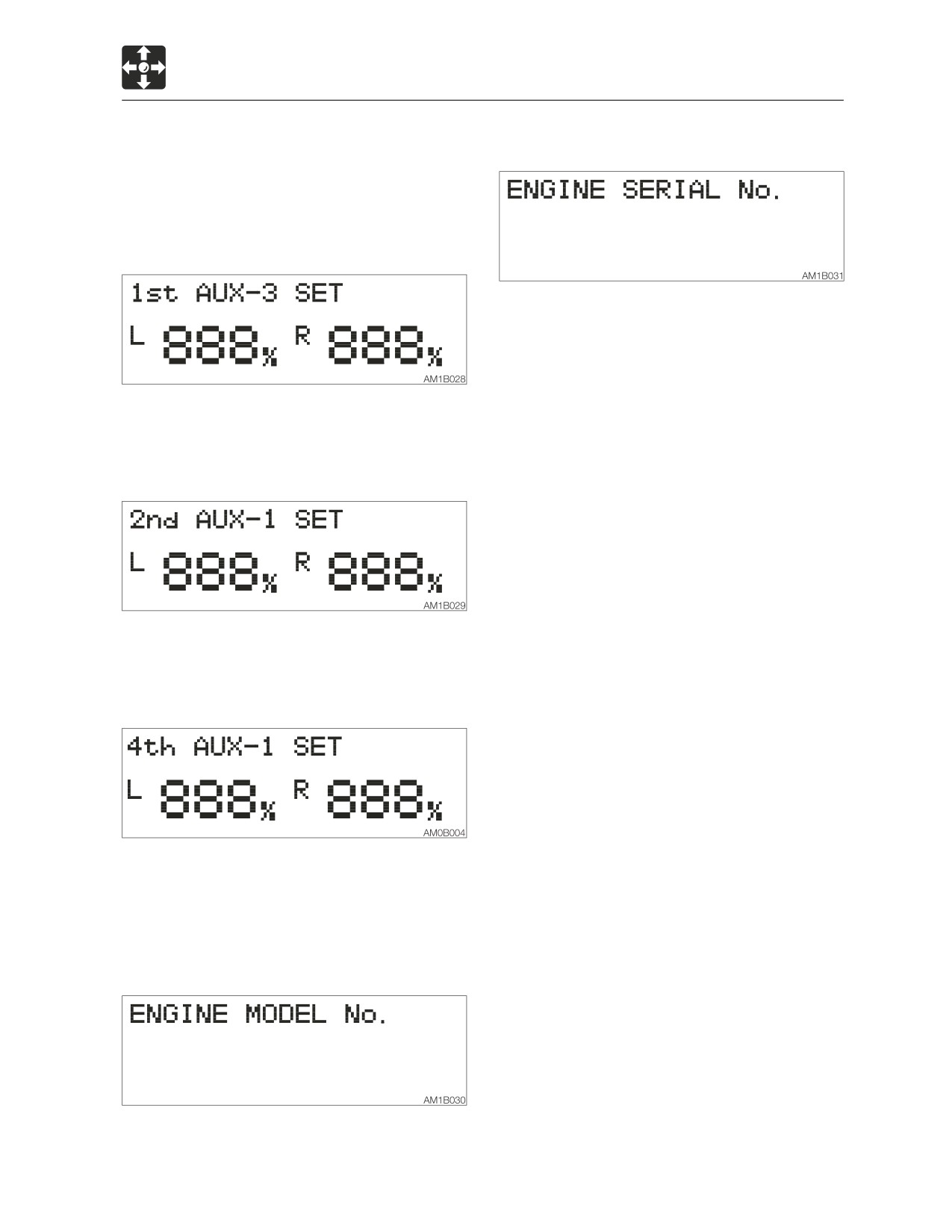 1st AUX-3 SET

L 888% R 888%

AM1B028

2nd AUX-1 SET

L 888% R 888%

AM1B029

4th AUX-1 SET

L 888% R 888%

AM0B004

ENGINE MODEL No.

AM1B030

ENGINE SERIAL No.

AM1B031